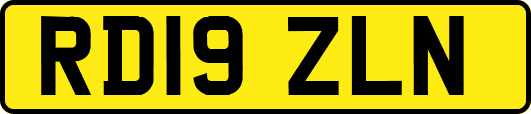 RD19 ZLN